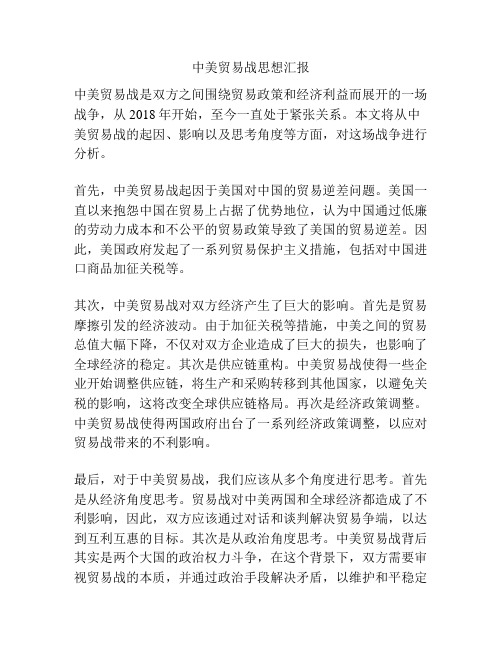 中美贸易战思想汇报

中美贸易战是双方之间围绕贸易政策和经济利益而展开的一场战争，从 2018 年开始，至今一直处于紧张关系。本文将从中美贸易战的起因、影响以及思考角度等方面，对这场战争进行分析。

首先，中美贸易战起因于美国对中国的贸易逆差问题。美国一直以来抱怨中国在贸易上占据了优势地位，认为中国通过低廉的劳动力成本和不公平的贸易政策导致了美国的贸易逆差。因此，美国政府发起了一系列贸易保护主义措施，包括对中国进口商品加征关税等。

其次，中美贸易战对双方经济产生了巨大的影响。首先是贸易摩擦引发的经济波动。由于加征关税等措施，中美之间的贸易总值大幅下降，不仅对双方企业造成了巨大的损失，也影响了全球经济的稳定。其次是供应链重构。中美贸易战使得一些企业开始调整供应链，将生产和采购转移到其他国家，以避免关税的影响，这将改变全球供应链格局。再次是经济政策调整。中美贸易战使得两国政府出台了一系列经济政策调整，以应对贸易战带来的不利影响。

最后，对于中美贸易战，我们应该从多个角度进行思考。首先是从经济角度思考。贸易战对中美两国和全球经济都造成了不利影响，因此，双方应该通过对话和谈判解决贸易争端，以达到互利互惠的目标。其次是从政治角度思考。中美贸易战背后其实是两个大国的政治权力斗争，在这个背景下，双方需要审视贸易战的本质，并通过政治手段解决矛盾，以维护和平稳定